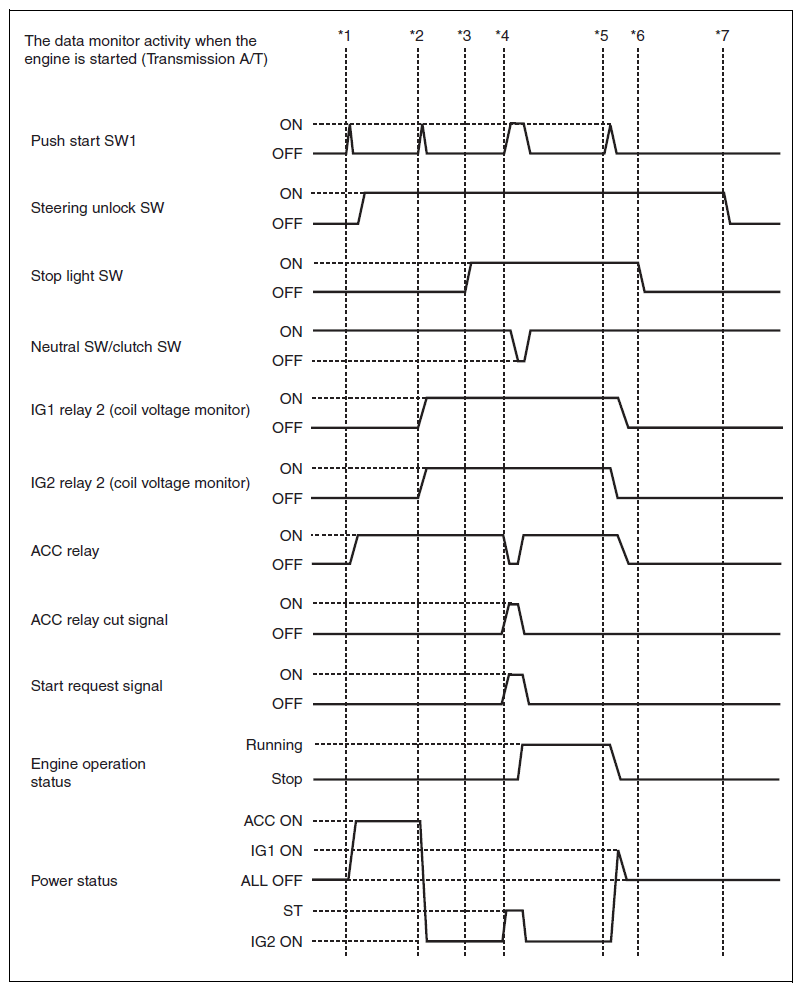 The data monitor activity when the engine is started (Transmission A/T)

*1 *2 *3 *4 *5 *6 *7

Push start SW1 ON OFF

Steering unlock SW ON OFF

Stop light SW ON OFF

Neutral SW/clutch SW ON OFF

IG1 relay 2 (coil voltage monitor) ON OFF

IG2 relay 2 (coil voltage monitor) ON OFF

ACC relay ON OFF

ACC relay cut signal ON OFF

Start request signal ON OFF

Engine operation status Running Stop

Power status ACC ON IG1 ON ALL OFF ST IG2 ON